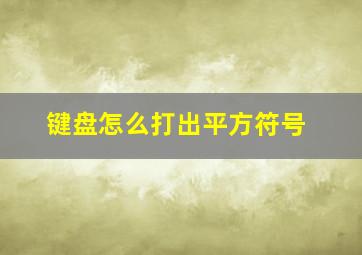 键盘怎么打出平方符号